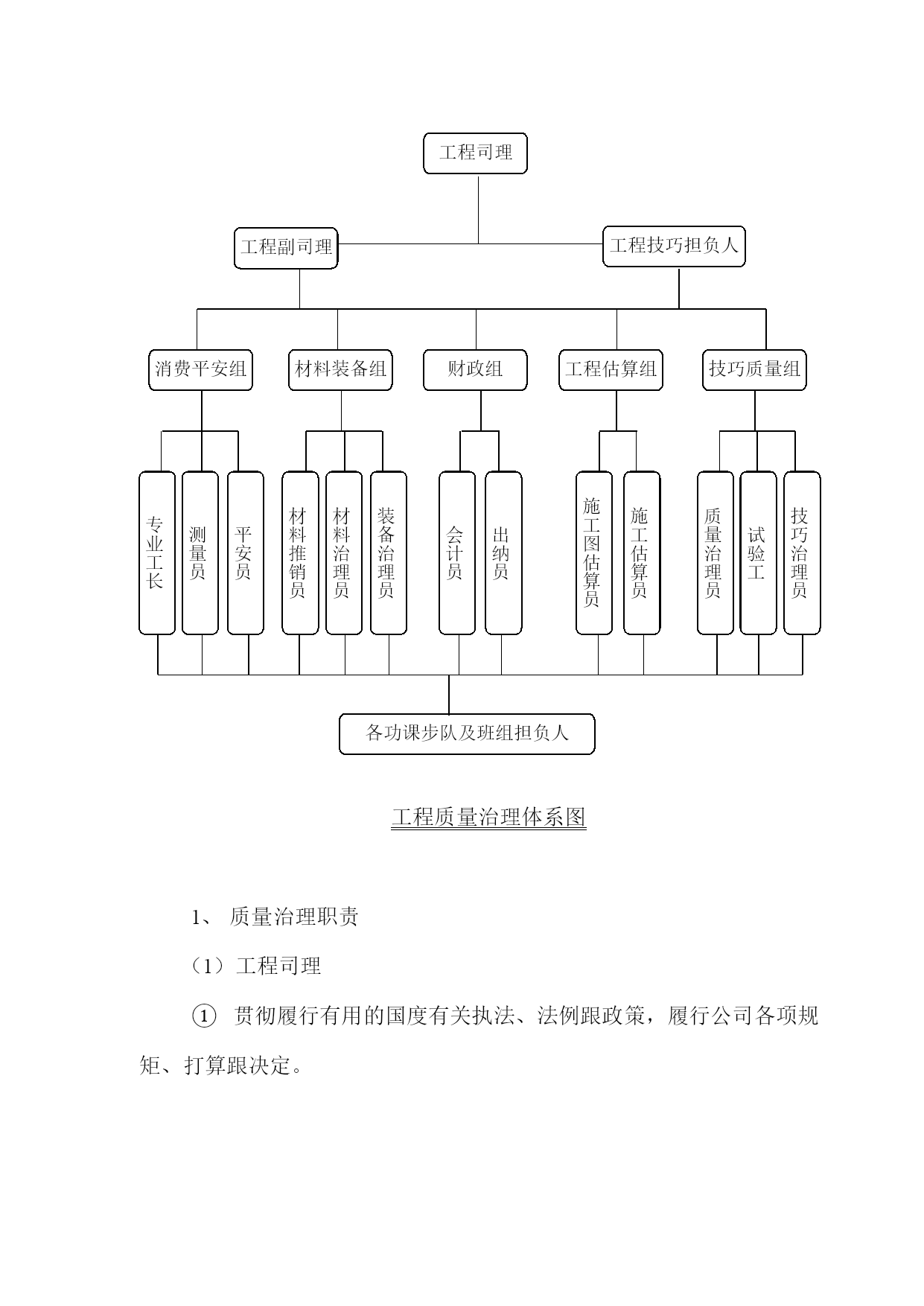 工程司理

工程副司理

工程技巧担负人

消费平安组

材料装备组

财政组

工程估算组

技巧质量组

专业工长

测量员

平安员

材料推销员

材料治理员

装备治理员

会计员

出纳员

施工图估算员

施工估算员

质量治理员

试验工

技巧治理员

各功课步队及班组担负人

工程质量治理体系图

1、 质量治理职责

（1）工程司理

① 贯彻履行有用的国度有关执法、法例跟政策，履行公司各项规矩、打算跟决定。